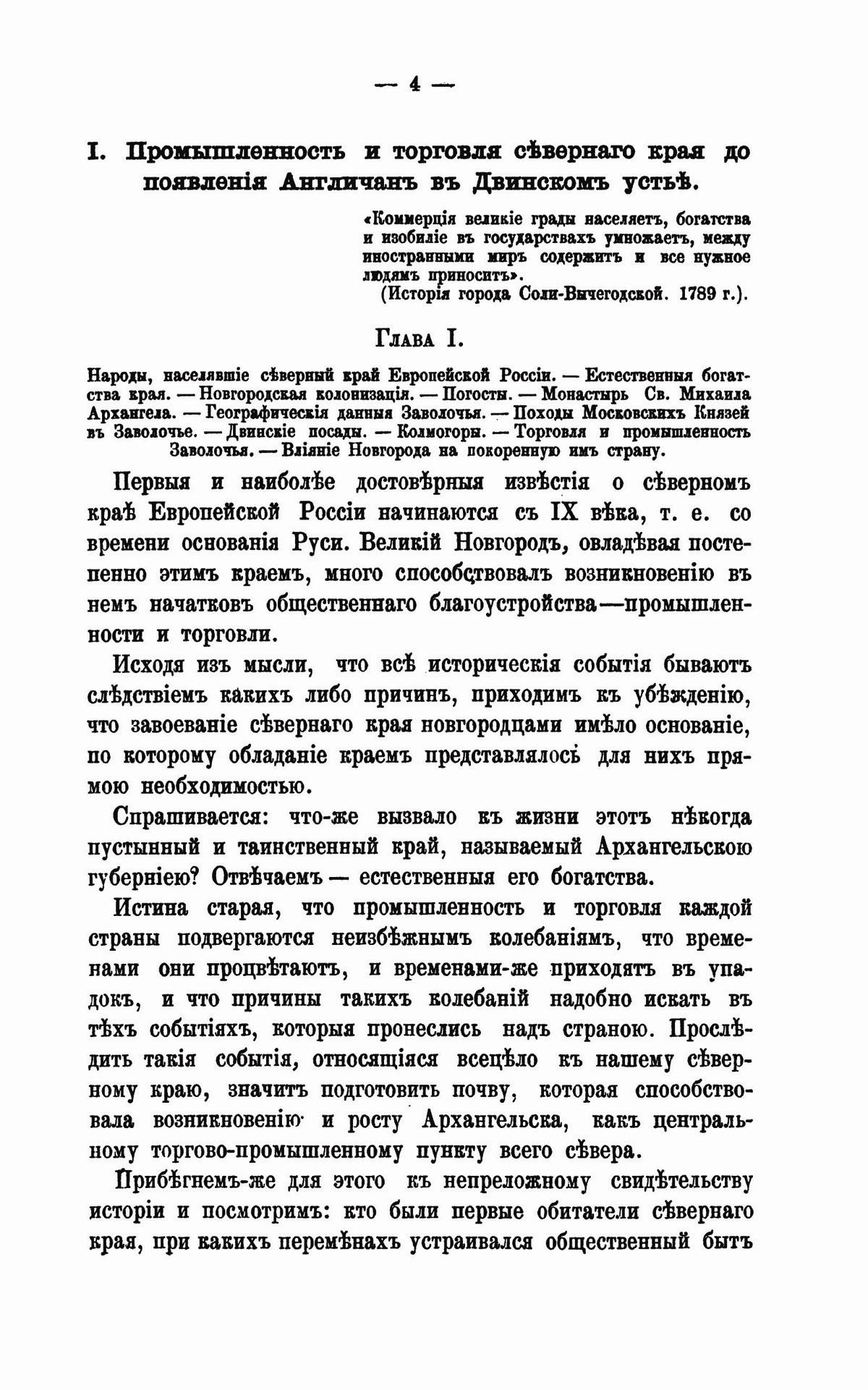 — 4 —

I. Промышленность и торговля сѣвернаго края до появленія Англичанъ въ Двинскомъ устьѣ.

«Коммерція великіе грады населяетъ, богатства и изобиліе въ государствахъ умножаетъ, между иностранными миръ содержитъ и все нужное людямъ приноситъ».
(Исторія города Соли-Вычегодской. 1789 г.).

Глава I.

Народы, населявшіе сѣверный край Европейской Россіи. — Естественныя богатства края. — Новгородская колонизація. — Погосты. — Монастырь Св. Михаила Архангела. — Географическія данныя Заволочья. — Походы Московскихъ Князей въ Заволочье. — Двинскіе посады. — Колмогоры. — Торговля и промышленность Заволочья. — Вліяніе Новгорода на покоренную имъ страну.

Первыя и наиболѣе достовѣрныя извѣстія о сѣверномъ краѣ Европейской Россіи начинаются съ IX вѣка, т. е. со времени основанія Руси. Великій Новгородъ, овладѣвая постепенно этимъ краемъ, много способствовалъ возникновенію въ немъ начатковъ общественнаго благоустройства—промышленности и торговли.

Исходя изъ мысли, что всѣ историческія событія бываютъ слѣдствіемъ какихъ либо причинъ, приходимъ къ убѣжденію, что завоеваніе сѣвернаго края новгородцами имѣло основаніе, по которому обладаніе краемъ представлялось для нихъ прямою необходимостью.

Спрашивается: что-же вызвало къ жизни этотъ нѣкогда пустынный и таинственный край, называемый Архангельскою губерніею? Отвѣчаемъ — естественныя его богатства.

Истина старая, что промышленность и торговля каждой страны подвергаются неизбѣжнымъ колебаніямъ, что временами они процвѣтаютъ, и временами-же приходятъ въ упадокъ, и что причины такихъ колебаній надобно искать въ тѣхъ событіяхъ, которыя пронеслись надъ страною. Прослѣдить такія событія, относящіяся всецѣло къ нашему сѣверному краю, значитъ подготовить почву, которая способствовала возникновенію и росту Архангельска, какъ центральному торгово-промышленному пункту всего сѣвера.

Прибѣгнемъ-же для этого къ непреложному свидѣтельству исторіи и посмотримъ: кто были первые обитатели сѣвернаго края, при какихъ перемѣнахъ устраивался общественный бытъ